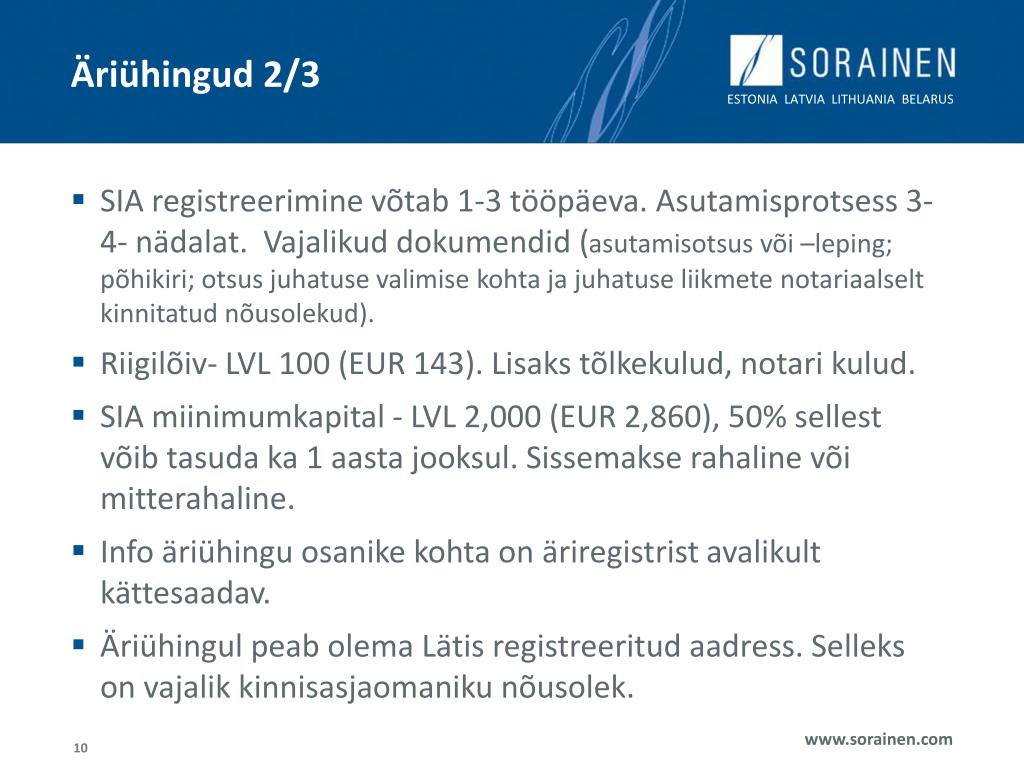 Äriühingud 2/3

SORAINEN
ESTONIA LATVIA LITHUANIA BELARUS

▪ SIA registreerimine võtab 1-3 tööpäeva. Asutamisprotsess 3-4- nädalat. Vajalikud dokumendid (asutamisotsus või –leping; põhikiri; otsus juhatuse valimise kohta ja juhatuse liikmete notariaalselt kinnitatud nõusolekud).

▪ Riigilõiv- LVL 100 (EUR 143). Lisaks tõlkekulud, notari kulud.

▪ SIA miinimumkapital - LVL 2,000 (EUR 2,860), 50% sellest võib tasuda ka 1 aasta jooksul. Sissemakse rahaline või mitterahaline.

▪ Info äriühingu osanike kohta on äriregistrist avalikult kättesaadav.

▪ Äriühingul peab olema Lätis registreeritud aadress. Selleks on vajalik kinnisasjaomaniku nõusolek.

10

www.sorainen.com